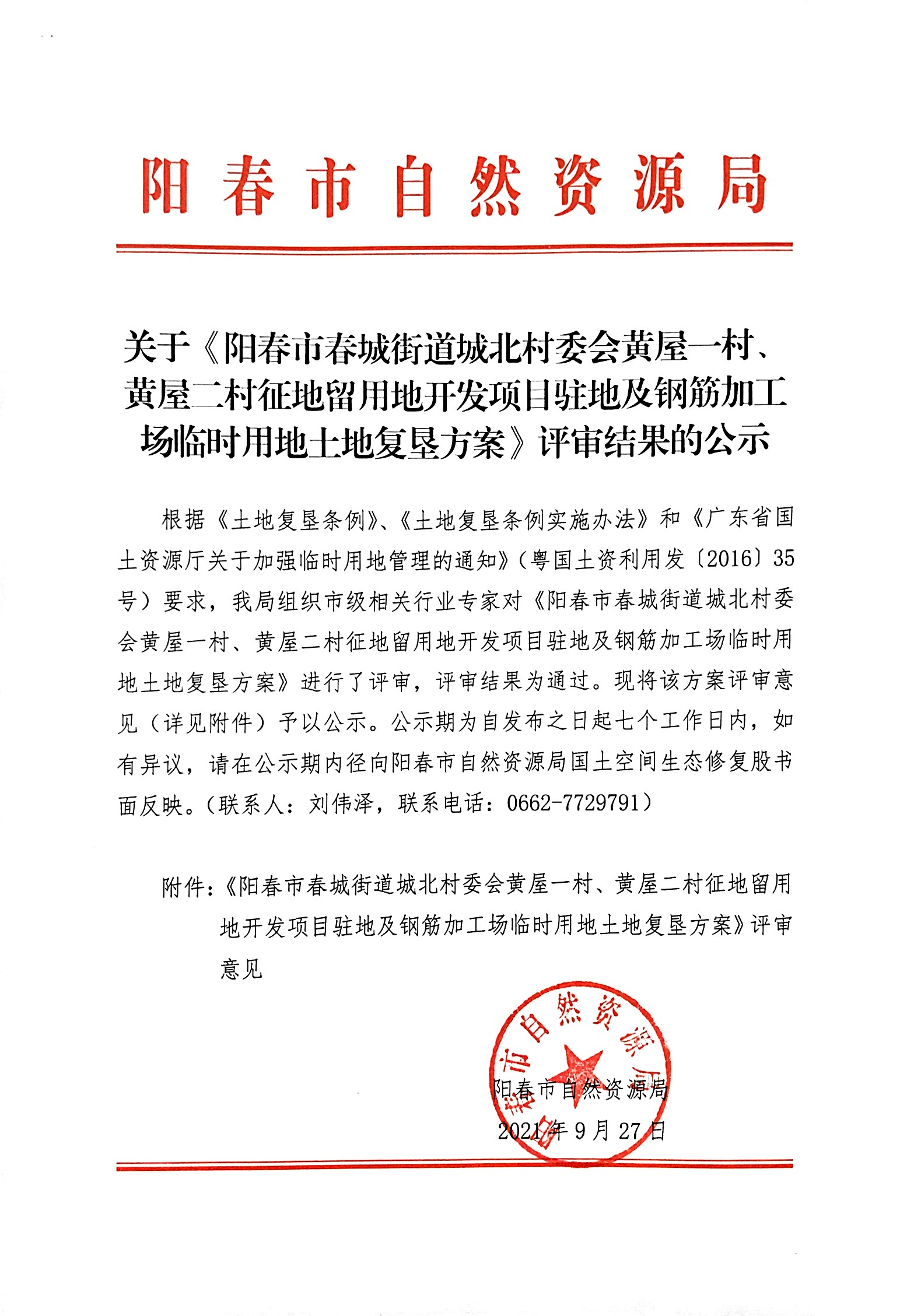 阳春市自然资源局

关于《阳春市春城街道城北村委会黄屋一村、黄屋二村征地留用地开发项目驻地及钢筋加工场临时用地土地复垦方案》评审结果的公示

根据《土地复垦条例》、《土地复垦条例实施办法》和《广东省国土资源厅关于加强临时用地管理的通知》（粤国土资利用发〔2016〕35号）要求，我局组织市级相关行业专家对《阳春市春城街道城北村委会黄屋一村、黄屋二村征地留用地开发项目驻地及钢筋加工场临时用地土地复垦方案》进行了评审，评审结果为通过。现将该方案评审意见（详见附件）予以公示。公示期为自发布之日起七个工作日内，如有异议，请在公示期内径向阳春市自然资源局国土空间生态修复股书面反映。（联系人：刘伟泽，联系电话：0662-7729791）

附件：《阳春市春城街道城北村委会黄屋一村、黄屋二村征地留用地开发项目驻地及钢筋加工场临时用地土地复垦方案》评审意见

阳春市自然资源局

阳春市自然资源局
2021年9月27日